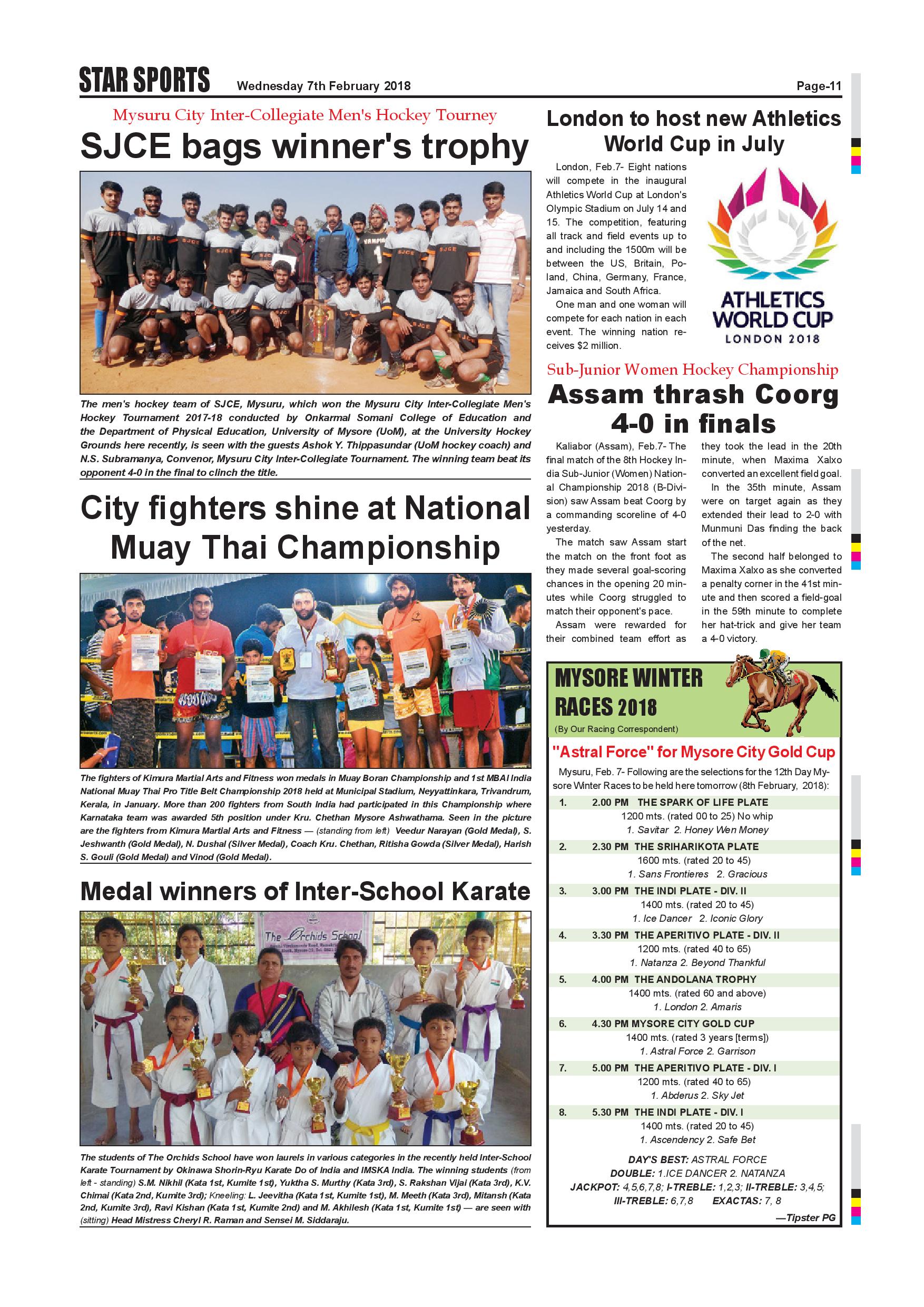 STAR SPORTS Wednesday 7th February 2018 Page-11

Mysuru City Inter-Collegiate Men's Hockey Tourney

SJCE bags winner's trophy

The men's hockey team of SJCE, Mysuru, which won the Mysuru City Inter-Collegiate Men's Hockey Tournament 2017-18 conducted by Onkarmal Somani College of Education and the Department of Physical Education, University of Mysore (UoM), at the University Hockey Grounds here recently, is seen with the guests Ashok Y. Thippasundar (UoM hockey coach) and N.S. Subramanya, Convenor, Mysuru City Inter-Collegiate Tournament. The winning team beat its opponent 4-0 in the final to clinch the title.

City fighters shine at National Muay Thai Championship

The fighters of Kimura Martial Arts and Fitness won medals in Muay Boran Championship and 1st MBAI India National Muay Thai Pro Title Belt Championship 2018 held at Municipal Stadium, Neyyattinkara, Trivandrum, Kerala, in January. More than 200 fighters from South India had participated in this Championship where Karnataka team was awarded 5th position under Kru. Chethan Mysore Ashwathama. Seen in the picture are the fighters from Kimura Martial Arts and Fitness — (standing from left) Veedur Narayan (Gold Medal), S. Jeshwanth (Gold Medal), N. Dushal (Silver Medal), Coach Kru. Chethan, Ritisha Gowda (Silver Medal), Harish S. Gouli (Gold Medal) and Vinod (Gold Medal).

Medal winners of Inter-School Karate

The Orchids School

The students of The Orchids School have won laurels in various categories in the recently held Inter-School Karate Tournament by Okinawa Shorin-Ryu Karate Do of India and IMSKA India. The winning students (from left - standing) S.M. Nikhil (Kata 1st, Kumite 1st), Yuktha S. Murthy (Kata 3rd), S. Rakshan Vijai (Kata 3rd), K.V. Chimai (Kata 2nd, Kumite 3rd); Kneeling: L. Jeevitha (Kata 1st, Kumite 1st), M. Meeth (Kata 3rd), Mitansh (Kata 2nd, Kumite 3rd), Ravi Kishan (Kata 1st, Kumite 2nd) and M. Akhilesh (Kata 1st, Kumite 1st) — are seen with (sitting) Head Mistress Cheryl R. Raman and Sensei M. Siddaraju.

London to host new Athletics World Cup in July

London, Feb.7- Eight nations will compete in the inaugural Athletics World Cup at London's Olympic Stadium on July 14 and 15. The competition, featuring all track and field events up to and including the 1500m will be between the US, Britain, Poland, China, Germany, France, Jamaica and South Africa.

One man and one woman will compete for each nation in each event. The winning nation receives $2 million.

ATHLETICS WORLD CUP LONDON 2018

Sub-Junior Women Hockey Championship

Assam thrash Coorg 4-0 in finals

Kaliabor (Assam), Feb.7- The final match of the 8th Hockey India Sub-Junior (Women) National Championship 2018 (B-Division) saw Assam beat Coorg by a commanding scoreline of 4-0 yesterday.

The match saw Assam start the match on the front foot as they made several goal-scoring chances in the opening 20 minutes while Coorg struggled to match their opponent's pace.

Assam were rewarded for their combined team effort as they took the lead in the 20th minute, when Maxima Xalxo converted an excellent field goal.

In the 35th minute, Assam were on target again as they extended their lead to 2-0 with Munmuni Das finding the back of the net.

The second half belonged to Maxima Xalxo as she converted a penalty corner in the 41st minute and then scored a field-goal in the 59th minute to complete her hat-trick and give her team a 4-0 victory.

MYSORE WINTER RACES 2018
(By Our Racing Correspondent)

"Astral Force" for Mysore City Gold Cup

Mysuru, Feb. 7- Following are the selections for the 12th Day Mysore Winter Races to be held here tomorrow (8th February, 2018):

1. 2.00 PM THE SPARK OF LIFE PLATE
1200 mts. (rated 00 to 25) No whip
1. Savitar 2. Honey Wen Money

2. 2.30 PM THE SRIHARIKOTA PLATE
1600 mts. (rated 20 to 45)
1. Sans Frontieres 2. Gracious

3. 3.00 PM THE INDI PLATE - DIV. II
1400 mts. (rated 20 to 45)
1. Ice Dancer 2. Iconic Glory

4. 3.30 PM THE APERITIVO PLATE - DIV. II
1200 mts. (rated 40 to 65)
1. Natanza 2. Beyond Thankful

5. 4.00 PM THE ANDOLANA TROPHY
1400 mts. (rated 60 and above)
1. London 2. Amaris

6. 4.30 PM MYSORE CITY GOLD CUP
1400 mts. (rated 3 years [terms])
1. Astral Force 2. Garrison

7. 5.00 PM THE APERITIVO PLATE - DIV. I
1200 mts. (rated 40 to 65)
1. Abderus 2. Sky Jet

8. 5.30 PM THE INDI PLATE - DIV. I
1400 mts. (rated 20 to 45)
1. Ascendency 2. Safe Bet

DAY'S BEST: ASTRAL FORCE
DOUBLE: 1.ICE DANCER 2. NATANZA
JACKPOT: 4,5,6,7,8; I-TREBLE: 1,2,3; II-TREBLE: 3,4,5;
III-TREBLE: 6,7,8 EXACTAS: 7, 8
—Tipster PG